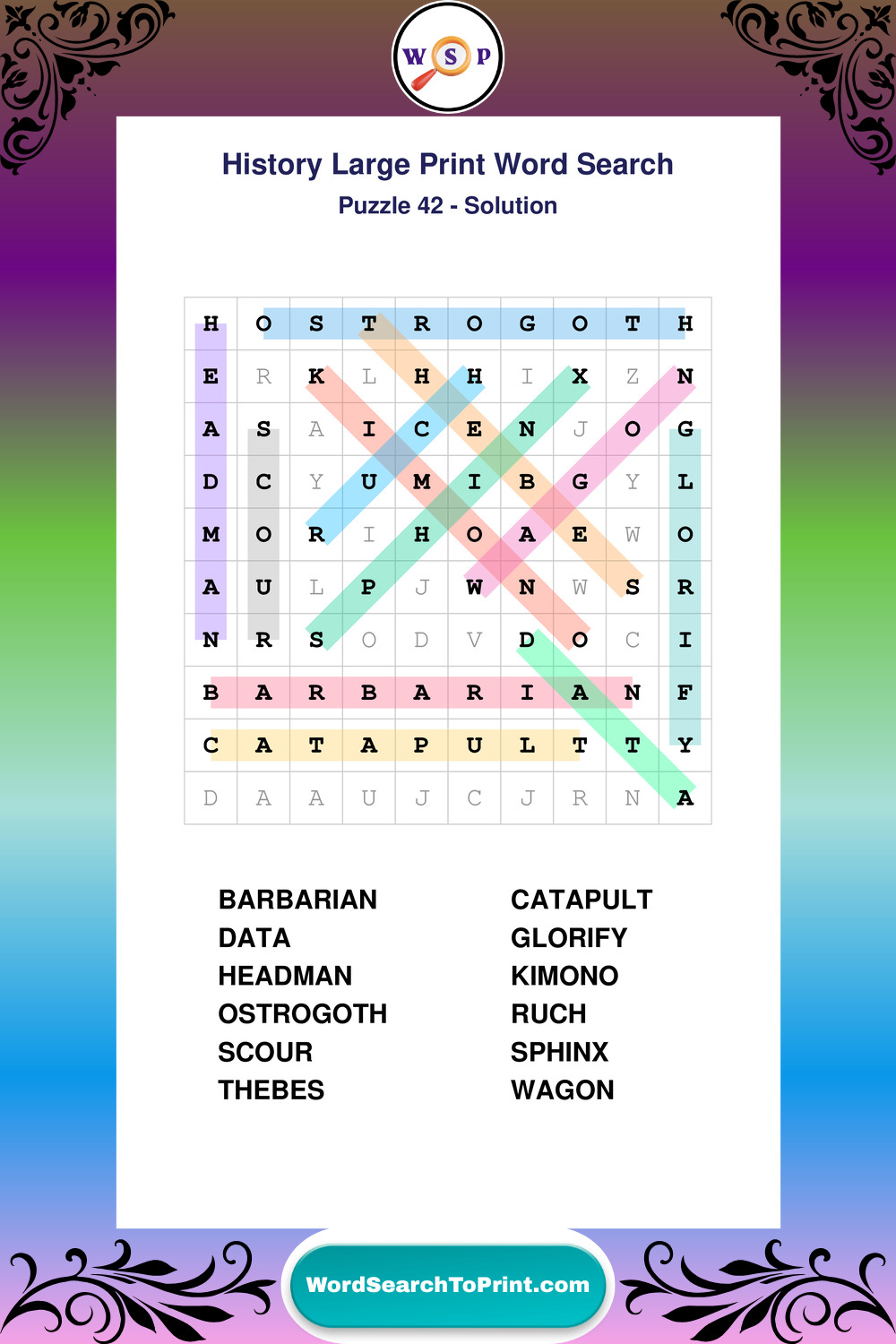 W S P

History Large Print Word Search
Puzzle 42 - Solution

| H | O | S | T | R | O | G | O | T | H |
|---|---|---|---|---|---|---|---|---|---|
| E | R | K | L | H | H | I | X | Z | N |
| A | S | A | I | C | E | N | J | O | G |
| D | C | Y | U | M | I | B | G | Y | L |
| M | O | R | I | H | O | A | E | W | O |
| A | U | L | P | J | W | N | W | S | R |
| N | R | S | O | D | V | D | O | C | I |
| B | A | R | B | A | R | I | A | N | F |
| C | A | T | A | P | U | L | T | T | Y |
| D | A | A | U | J | C | J | R | N | A |

BARBARIAN
DATA
HEADMAN
OSTROGOTH
SCOUR
THEBES

CATAPULT
GLORIFY
KIMONO
RUCH
SPHINX
WAGON

WordSearchToPrint.com